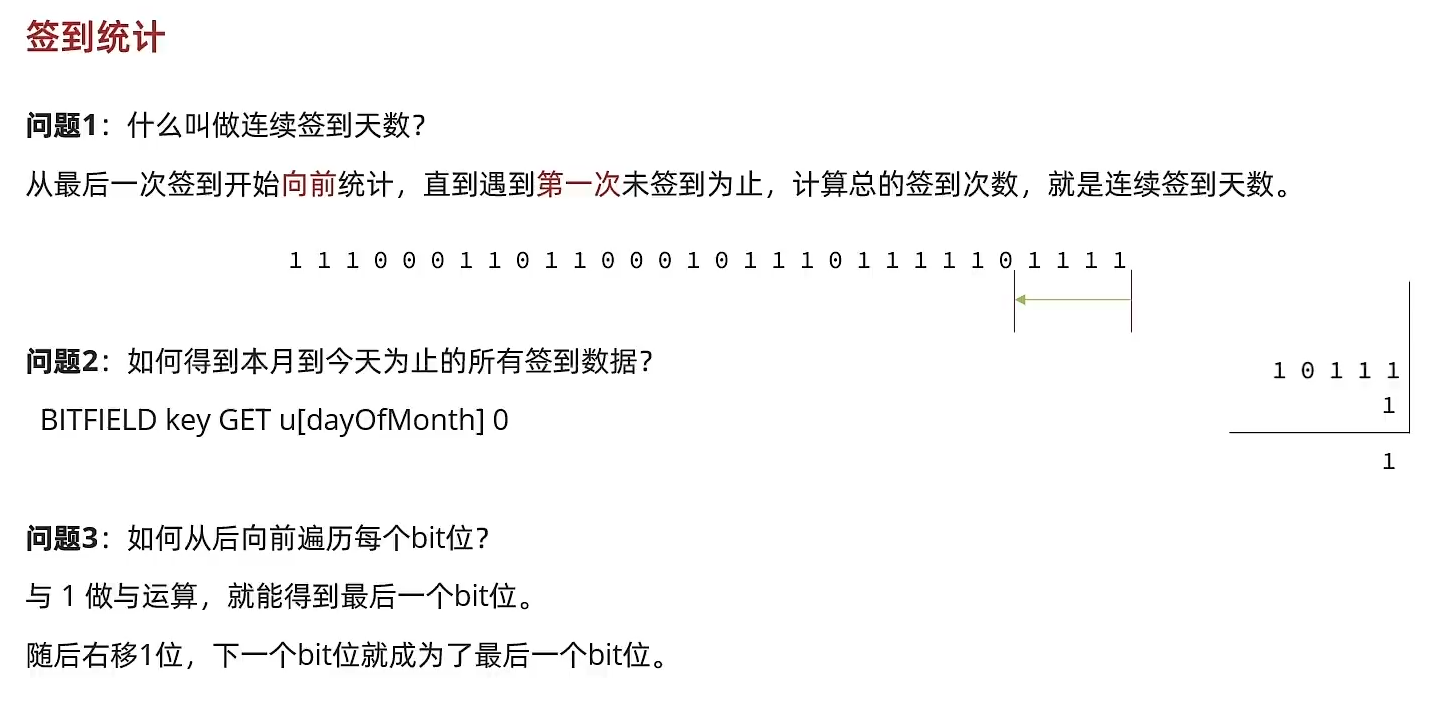 签到统计

问题1：什么叫做连续签到天数?

从最后一次签到开始向前统计，直到遇到第一次未签到为止，计算总的签到次数，就是连续签到天数。

1 1 1 0 0 0 1 1 0 1 1 0 0 0 1 0 1 1 1 0 1 1 1 1 1 0 1 1 1 1

问题2：如何得到本月到今天为止的所有签到数据?

BITFIELD key GET u[dayOfMonth] 0

1 0 1 1 1
1

1

问题3：如何从后向前遍历每个bit位?

与1做与运算，就能得到最后一个bit位。

随后右移1位，下一个bit位就成为了最后一个bit位。